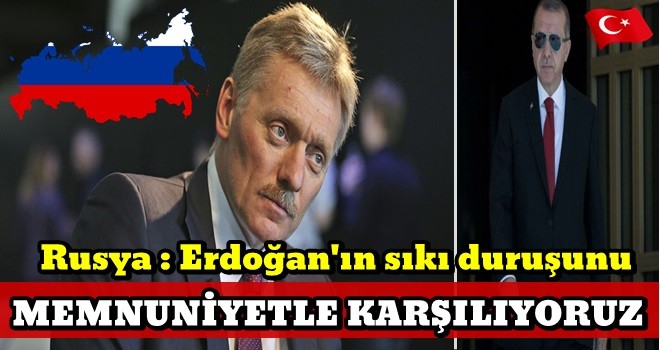 Rusya : Erdoğan'ın sıkı duruşunu

MEMNUNİYETLE KARŞILIYORUZ